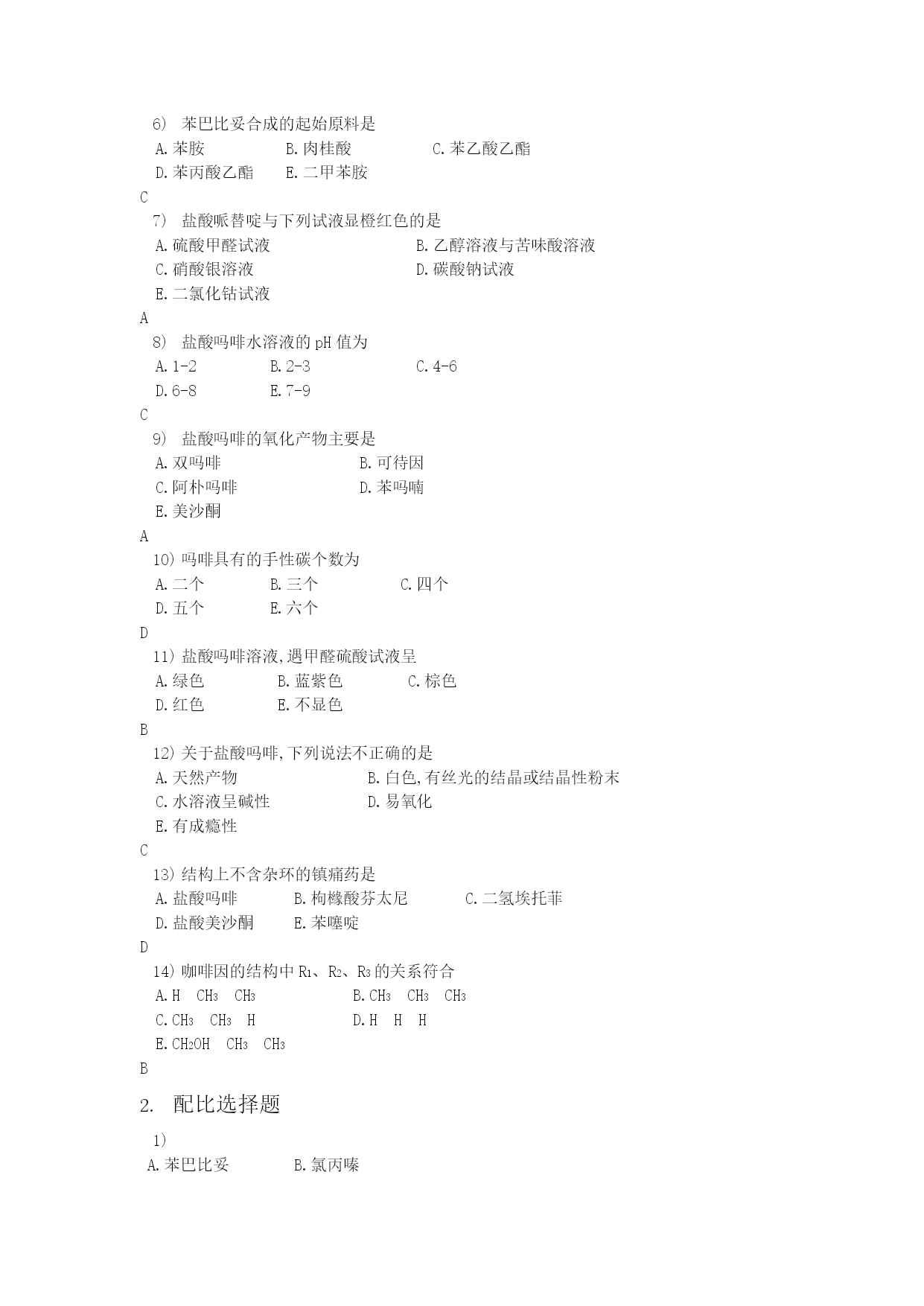 6） 苯巴比妥合成的起始原料是

A. 苯胺　　B. 肉桂酸　　C. 苯乙酸乙酯

D. 苯丙酸乙酯　　E. 二甲苯胺

C

7） 盐酸哌替啶与下列试液显橙红色的是

A. 硫酸甲醛试液　　B. 乙醇溶液与苦味酸溶液

C. 硝酸银溶液　　D. 碳酸钠试液

E. 二氯化钴试液

A

8） 盐酸吗啡水溶液的 pH 值为

A. 1-2　　B. 2-3　　C. 4-6

D. 6-8　　E. 7-9

C

9） 盐酸吗啡的氧化产物主要是

A. 双吗啡　　B. 可待因

C. 阿朴吗啡　　D. 苯吗喃

E. 美沙酮

A

10) 吗啡具有的手性碳个数为

A. 二个　　B. 三个　　C. 四个

D. 五个　　E. 六个

D

11) 盐酸吗啡溶液,遇甲醛硫酸试液呈

A. 绿色　　B. 蓝紫色　　C. 棕色

D. 红色　　E. 不显色

B

12) 关于盐酸吗啡,下列说法不正确的是

A. 天然产物　　B. 白色,有丝光的结晶或结晶性粉末

C. 水溶液呈碱性　　D. 易氧化

E. 有成瘾性

C

13) 结构上不含杂环的镇痛药是

A. 盐酸吗啡　　B. 枸橼酸芬太尼　　C. 二氢埃托菲

D. 盐酸美沙酮　　E. 苯噻啶

D

14) 咖啡因的结构中 $R_1$、$R_2$、$R_3$ 的关系符合

A. H　$CH_3$　$CH_3$　　B. $CH_3$　$CH_3$　$CH_3$

C. $CH_3$　$CH_3$　H　　D. H　H　H

E. $CH_2OH$　$CH_3$　$CH_3$

B

2. 配比选择题

1)

A. 苯巴比妥　　B. 氯丙嗪